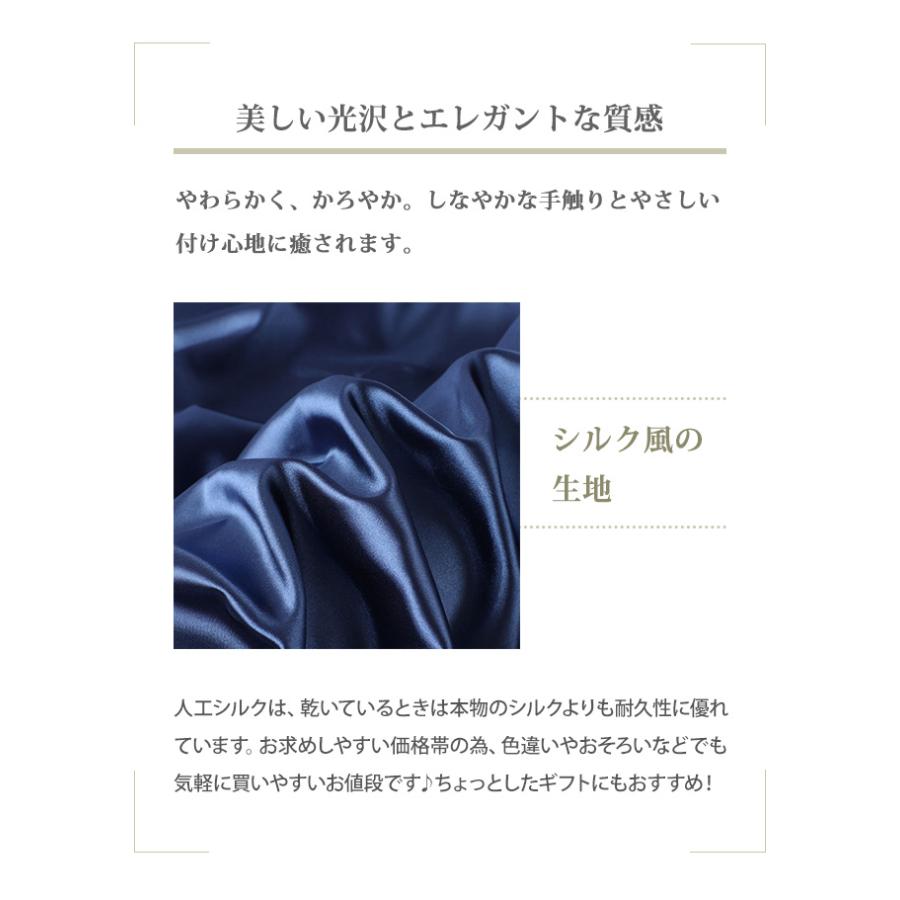 美しい光沢とエレガントな質感

やわらかく、かろやか。しなやかな手触りとやさしい付け心地に癒されます。

シルク風の生地

人工シルクは、乾いているときは本物のシルクよりも耐久性に優れています。お求めしやすい価格帯の為、色違いやおそろいなどでも気軽に買いやすいお値段です♪ちょっとしたギフトにもおすすめ！